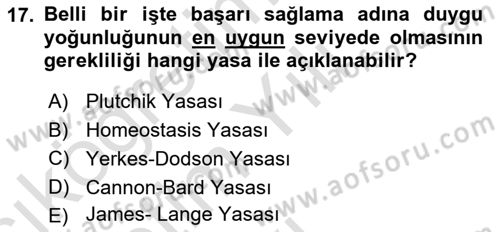 17. Belli bir işte başarı sağlama adına duygu yoğunluğunun en uygun seviyede olmasının gerekliliği hangi yasa ile açıklanabilir?

A) Plutchik Yasası
B) Homeostasis Yasası
C) Yerkes-Dodson Yasası
D) Cannon-Bard Yasası
E) James- Lange Yasası

www.aofsoru.com
www.aofsoru.com
www.aofsoru.com